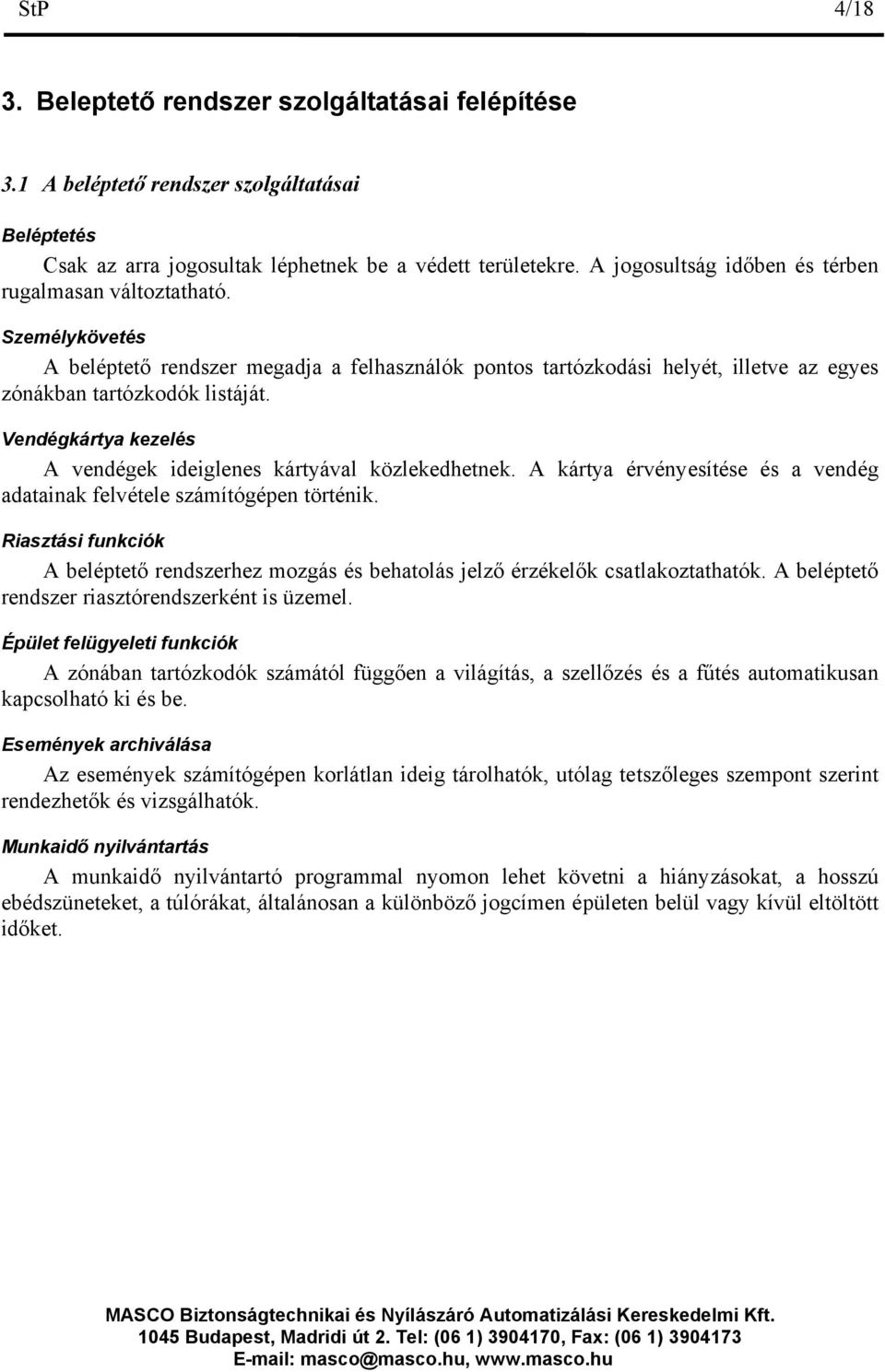 StP 4/18

3. Beleptető rendszer szolgáltatásai felépítése

3.1 A beléptető rendszer szolgáltatásai

Beléptetés

Csak az arra jogosultak léphetnek be a védett területekre. A jogosultság időben és térben rugalmasan változtatható.

Személykövetés

A beléptető rendszer megadja a felhasználók pontos tartózkodási helyét, illetve az egyes zónákban tartózkodók listáját.

Vendégkártya kezelés

A vendégek ideiglenes kártyával közlekedhetnek. A kártya érvényesítése és a vendég adatainak felvétele számítógépen történik.

Riasztási funkciók

A beléptető rendszerhez mozgás és behatolás jelző érzékelők csatlakoztathatók. A beléptető rendszer riasztórendszerként is üzemel.

Épület felügyeleti funkciók

A zónában tartózkodók számától függően a világítás, a szellőzés és a fűtés automatikusan kapcsolható ki és be.

Események archiválása

Az események számítógépen korlátlan ideig tárolhatók, utólag tetszőleges szempont szerint rendezhetők és vizsgálhatók.

Munkaidő nyilvántartás

A munkaidő nyilvántartó programmal nyomon lehet követni a hiányzásokat, a hosszú ebédszüneteket, a túlórákat, általánosan a különböző jogcímen épületen belül vagy kívül eltöltött időket.

MASCO Biztonságtechnikai és Nyílászáró Automatizálási Kereskedelmi Kft.
1045 Budapest, Madridi út 2. Tel: (06 1) 3904170, Fax: (06 1) 3904173
E-mail: masco@masco.hu, www.masco.hu